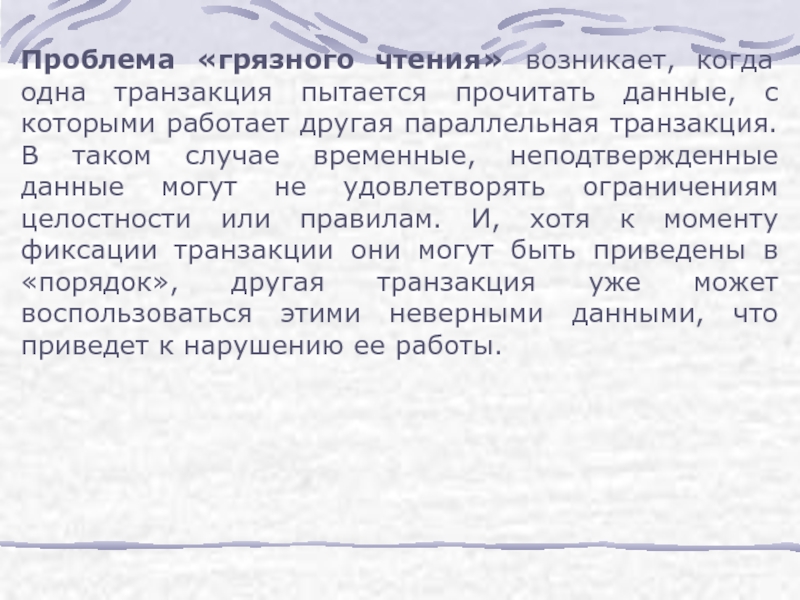 Проблема «грязного чтения» возникает, когда одна транзакция пытается прочитать данные, с которыми работает другая параллельная транзакция. В таком случае временные, неподтвержденные данные могут не удовлетворять ограничениям целостности или правилам. И, хотя к моменту фиксации транзакции они могут быть приведены в «порядок», другая транзакция уже может воспользоваться этими неверными данными, что приведет к нарушению ее работы.